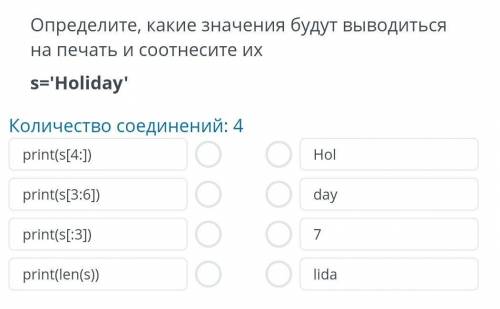 Определите, какие значения будут выводиться на печать и соотнесите их

s='Holiday'

Количество соединений: 4

print(s[4:])

print(s[3:6])

print(s[:3])

print(len(s))

Hol

day

7

lida